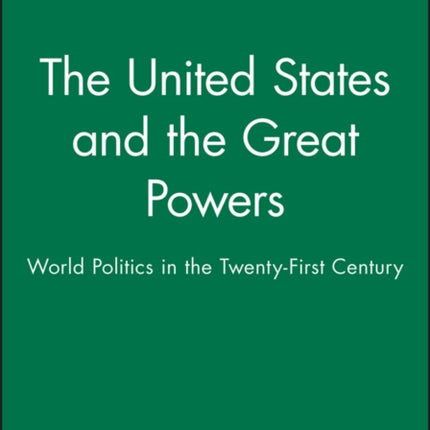 The United States and the Great Powers

World Politics in the Twenty-First Century